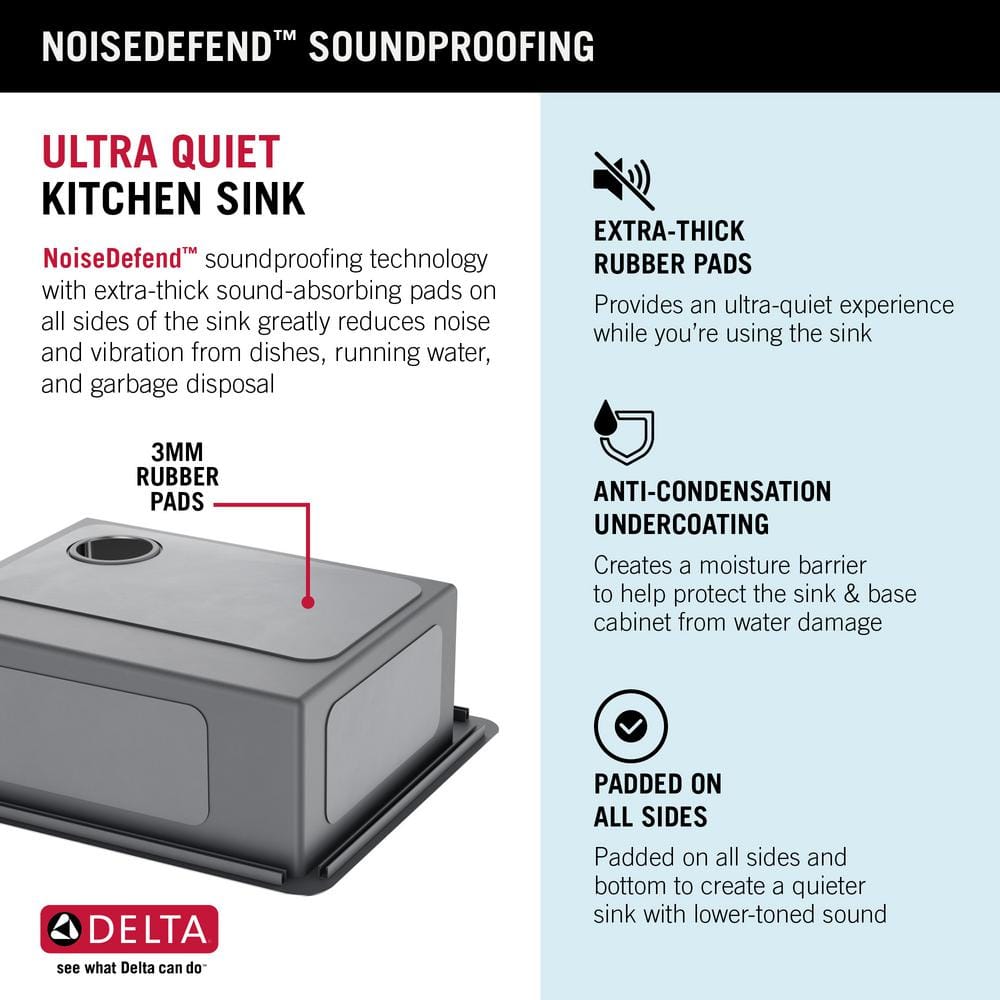 NOISEDEFEND™ SOUNDPROOFING

ULTRA QUIET
KITCHEN SINK

NoiseDefend™ soundproofing technology with extra-thick sound-absorbing pads on all sides of the sink greatly reduces noise and vibration from dishes, running water, and garbage disposal

3MM
RUBBER
PADS

DELTA
see what Delta can do™

EXTRA-THICK
RUBBER PADS

Provides an ultra-quiet experience while you're using the sink

ANTI-CONDENSATION
UNDERCOATING

Creates a moisture barrier to help protect the sink & base cabinet from water damage

PADDED ON
ALL SIDES

Padded on all sides and bottom to create a quieter sink with lower-toned sound